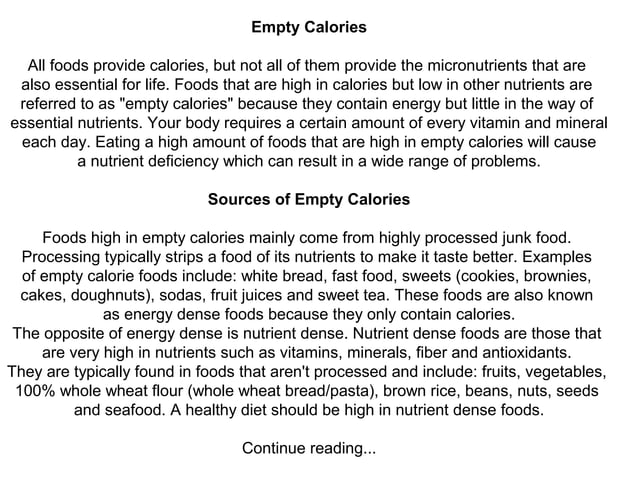 Empty Calories

All foods provide calories, but not all of them provide the micronutrients that are also essential for life. Foods that are high in calories but low in other nutrients are referred to as "empty calories" because they contain energy but little in the way of essential nutrients. Your body requires a certain amount of every vitamin and mineral each day. Eating a high amount of foods that are high in empty calories will cause a nutrient deficiency which can result in a wide range of problems.

Sources of Empty Calories

Foods high in empty calories mainly come from highly processed junk food. Processing typically strips a food of its nutrients to make it taste better. Examples of empty calorie foods include: white bread, fast food, sweets (cookies, brownies, cakes, doughnuts), sodas, fruit juices and sweet tea. These foods are also known as energy dense foods because they only contain calories.
The opposite of energy dense is nutrient dense. Nutrient dense foods are those that are very high in nutrients such as vitamins, minerals, fiber and antioxidants. They are typically found in foods that aren't processed and include: fruits, vegetables, 100% whole wheat flour (whole wheat bread/pasta), brown rice, beans, nuts, seeds and seafood. A healthy diet should be high in nutrient dense foods.

Continue reading...